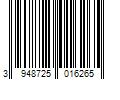 3 948725 016265